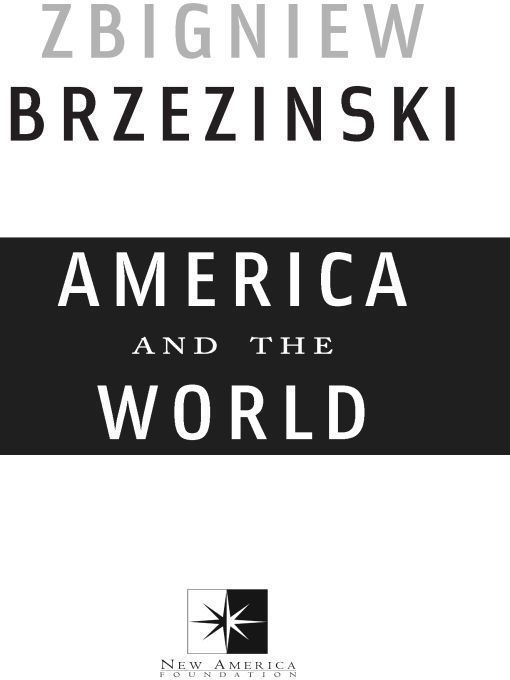 ZBIGNIEW
BRZEZINSKI

AMERICA
AND THE
WORLD

NEW AMERICA
FOUNDATION